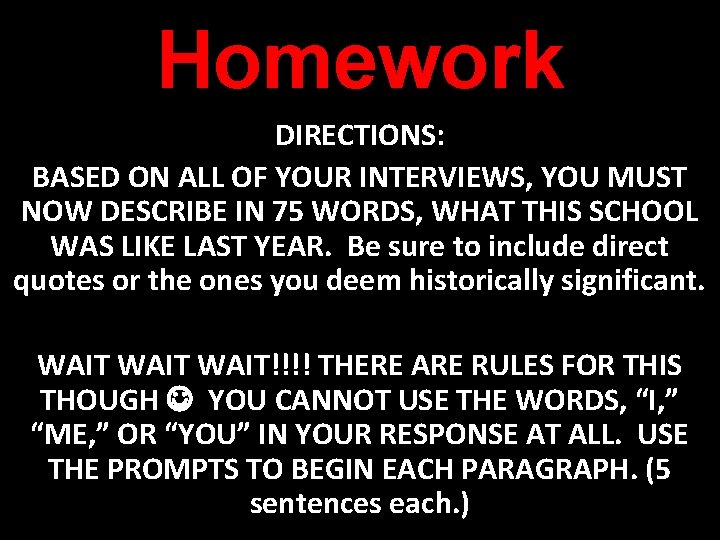 Homework

DIRECTIONS:
BASED ON ALL OF YOUR INTERVIEWS, YOU MUST NOW DESCRIBE IN 75 WORDS, WHAT THIS SCHOOL WAS LIKE LAST YEAR. Be sure to include direct quotes or the ones you deem historically significant.

WAIT WAIT WAIT!!!! THERE ARE RULES FOR THIS THOUGH ☺ YOU CANNOT USE THE WORDS, “I,” “ME,” OR “YOU” IN YOUR RESPONSE AT ALL. USE THE PROMPTS TO BEGIN EACH PARAGRAPH. (5 sentences each.)